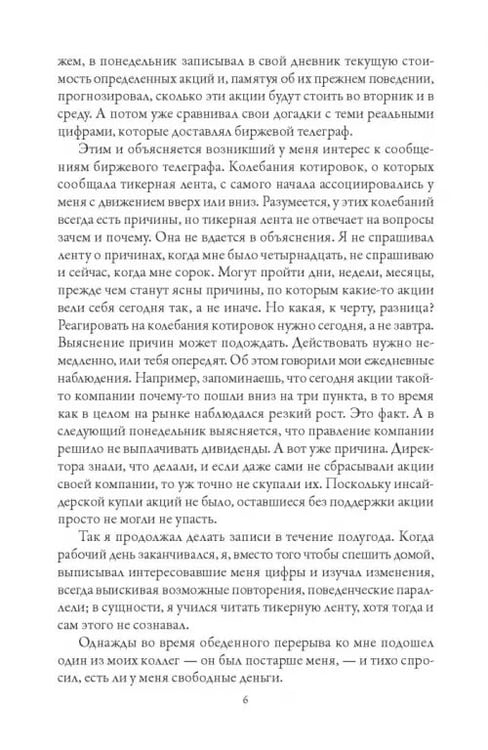 жем, в понедельник записывал в свой дневник текущую стоимость определенных акций и, памятуя об их прежнем поведении, прогнозировал, сколько эти акции будут стоить во вторник и в среду. А потом уже сравнивал свои догадки с теми реальными цифрами, которые доставлял биржевой телеграф.

Этим и объясняется возникший у меня интерес к сообщениям биржевого телеграфа. Колебания котировок, о которых сообщала тикерная лента, с самого начала ассоциировались у меня с движением вверх или вниз. Разумеется, у этих колебаний всегда есть причины, но тикерная лента не отвечает на вопросы зачем и почему. Она не вдается в объяснения. Я не спрашивал ленту о причинах, когда мне было четырнадцать, не спрашиваю и сейчас, когда мне сорок. Могут пройти дни, недели, месяцы, прежде чем станут ясны причины, по которым какие-то акции вели себя сегодня так, а не иначе. Но какая, к черту, разница? Реагировать на колебания котировок нужно сегодня, а не завтра. Выяснение причин может подождать. Действовать нужно немедленно, или тебя опередят. Об этом говорили мои ежедневные наблюдения. Например, запоминаешь, что сегодня акции такой-то компании почему-то пошли вниз на три пункта, в то время как в целом на рынке наблюдался резкий рост. Это факт. А в следующий понедельник выясняется, что правление компании решило не выплачивать дивиденды. А вот уже причина. Директора знали, что делали, и если даже сами не сбрасывали акции своей компании, то уж точно не скупали их. Поскольку инсайдерской купли акций не было, оставшиеся без поддержки акции просто не могли не упасть.

Так я продолжал делать записи в течение полугода. Когда рабочий день заканчивался, я, вместо того чтобы спешить домой, выписывал интересовавшие меня цифры и изучал изменения, всегда выискивая возможные повторения, поведенческие параллели; в сущности, я учился читать тикерную ленту, хотя тогда и сам этого не сознавал.

Однажды во время обеденного перерыва ко мне подошел один из моих коллег — он был постарше меня, — и тихо спросил, есть ли у меня свободные деньги.

6